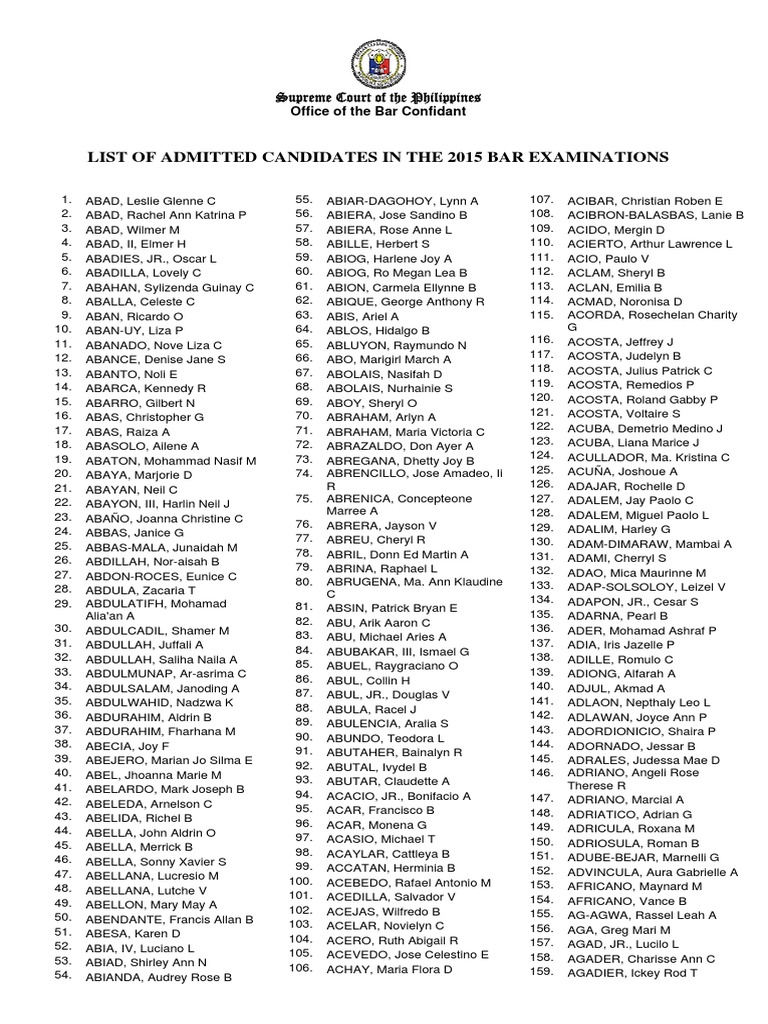 Supreme Court of the Philippines
Office of the Bar Confidant

LIST OF ADMITTED CANDIDATES IN THE 2015 BAR EXAMINATIONS

1. ABAD, Leslie Glenne C
2. ABAD, Rachel Ann Katrina P
3. ABAD, Wilmer M
4. ABAD, II, Elmer H
5. ABADIES, JR., Oscar L
6. ABADILLA, Lovely C
7. ABAHAN, Sylizenda Guinay C
8. ABALLA, Celeste C
9. ABAN, Ricardo O
10. ABAN-UY, Liza P
11. ABANADO, Nove Liza C
12. ABANCE, Denise Jane S
13. ABANTO, Noli E
14. ABARCA, Kennedy R
15. ABARRO, Gilbert N
16. ABAS, Christopher G
17. ABAS, Raiza A
18. ABASOLO, Ailene A
19. ABATON, Mohammad Nasif M
20. ABAYA, Marjorie D
21. ABAYAN, Neil C
22. ABAYON, III, Harlin Neil J
23. ABAÑO, Joanna Christine C
24. ABBAS, Janice G
25. ABBAS-MALA, Junaidah M
26. ABDILLAH, Nor-aisah B
27. ABDON-ROCES, Eunice C
28. ABDULA, Zacaria T
29. ABDULATIFH, Mohamad Alia'an A
30. ABDULCADIL, Shamer M
31. ABDULLAH, Juffali A
32. ABDULLAH, Saliha Naila A
33. ABDULMUNAP, Ar-asrima C
34. ABDULSALAM, Janoding A
35. ABDULWAHID, Nadzwa K
36. ABDURAHIM, Aldrin B
37. ABDURAHIM, Fharhana M
38. ABECIA, Joy F
39. ABEJERO, Marian Jo Silma E
40. ABEL, Jhoanna Marie M
41. ABELARDO, Mark Joseph B
42. ABELEDA, Arnelson C
43. ABELIDA, Richel B
44. ABELLA, John Aldrin O
45. ABELLA, Merrick B
46. ABELLA, Sonny Xavier S
47. ABELLANA, Lucresio M
48. ABELLANA, Lutche V
49. ABELLON, Mary May A
50. ABENDANTE, Francis Allan B
51. ABESA, Karen D
52. ABIA, IV, Luciano L
53. ABIAD, Shirley Ann N
54. ABIANDA, Audrey Rose B
55. ABIAR-DAGOHOY, Lynn A
56. ABIERA, Jose Sandino B
57. ABIERA, Rose Anne L
58. ABILLE, Herbert S
59. ABIOG, Harlene Joy A
60. ABIOG, Ro Megan Lea B
61. ABION, Carmela Ellynne B
62. ABIQUE, George Anthony R
63. ABIS, Ariel A
64. ABLOS, Hidalgo B
65. ABLUYON, Raymundo N
66. ABO, Marigirl March A
67. ABOLAIS, Nasifah D
68. ABOLAIS, Nurhainie S
69. ABOY, Sheryl O
70. ABRAHAM, Arlyn A
71. ABRAHAM, Maria Victoria C
72. ABRAZALDO, Don Ayer A
73. ABREGANA, Dhetty Joy B
74. ABRENCILLO, Jose Amadeo, II R
75. ABRENICA, Concepteone Marree A
76. ABRERA, Jayson V
77. ABREU, Cheryl R
78. ABRIL, Donn Ed Martin A
79. ABRINA, Raphael L
80. ABRUGENA, Ma. Ann Klaudine C
81. ABSIN, Patrick Bryan E
82. ABU, Arik Aaron C
83. ABU, Michael Aries A
84. ABUBAKAR, III, Ismael G
85. ABUEL, Raygraciano O
86. ABUL, Collin H
87. ABUL, JR., Douglas V
88. ABULA, Racel J
89. ABULENCIA, Aralia S
90. ABUNDO, Teodora L
91. ABUTAHER, Bainalyn R
92. ABUTAL, Ivydel B
93. ABUTAR, Claudette A
94. ACACIO, JR., Bonifacio A
95. ACAR, Francisco B
96. ACAR, Monena G
97. ACASIO, Michael T
98. ACAYLAR, Cattleya B
99. ACCATAN, Herminia B
100. ACEBEDO, Rafael Antonio M
101. ACEDILLA, Salvador V
102. ACEJAS, Wilfredo B
103. ACELAR, Novielyn C
104. ACERO, Ruth Abigail R
105. ACEVEDO, Jose Celestino E
106. ACHAY, Maria Flora D
107. ACIBAR, Christian Roben E
108. ACIBRON-BALASBAS, Lanie B
109. ACIDO, Mergin D
110. ACIERTO, Arthur Lawrence L
111. ACIO, Paulo V
112. ACLAM, Sheryl B
113. ACLAN, Emilia B
114. ACMAD, Noronisa D
115. ACORDA, Rosechelan Charity G
116. ACOSTA, Jeffrey J
117. ACOSTA, Judelyn B
118. ACOSTA, Julius Patrick C
119. ACOSTA, Remedios P
120. ACOSTA, Roland Gabby P
121. ACOSTA, Voltaire S
122. ACUBA, Demetrio Medino J
123. ACUBA, Liana Marice J
124. ACULLADOR, Ma. Kristina C
125. ACUÑA, Joshoue A
126. ADAJAR, Rochelle D
127. ADALEM, Jay Paolo C
128. ADALEM, Miguel Paolo L
129. ADALIM, Harley G
130. ADAM-DIMARAW, Mambai A
131. ADAMI, Cherryl S
132. ADAO, Mica Maurinne M
133. ADAP-SOLSOLOY, Leizel V
134. ADAPON, JR., Cesar S
135. ADARNA, Pearl B
136. ADER, Mohamad Ashraf P
137. ADIA, Iris Jazelle P
138. ADILLE, Romulo C
139. ADIONG, Alfarah A
140. ADJUL, Akmad A
141. ADLAON, Nepthaly Leo L
142. ADLAWAN, Joyce Ann P
143. ADORDIONICIO, Shaira P
144. ADORNADO, Jessar B
145. ADRALES, Judessa Mae D
146. ADRIANO, Angeli Rose Therese R
147. ADRIANO, Marcial A
148. ADRIATICO, Adrian G
149. ADRICULA, Roxana M
150. ADRIOSULA, Roman B
151. ADUBE-BEJAR, Marnelli G
152. ADVINCULA, Aura Gabrielle A
153. AFRICANO, Maynard M
154. AFRICANO, Vance B
155. AG-AGWA, Rassel Leah A
156. AGA, Greg Mari M
157. AGAD, JR., Lucilo L
158. AGADER, Charisse Ann C
159. AGADIER, Ickey Rod T